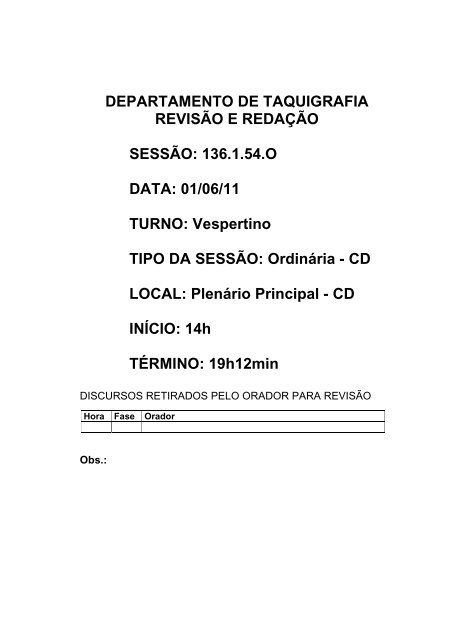 DEPARTAMENTO DE TAQUIGRAFIA
REVISÃO E REDAÇÃO

SESSÃO: 136.1.54.O

DATA: 01/06/11

TURNO: Vespertino

TIPO DA SESSÃO: Ordinária - CD

LOCAL: Plenário Principal - CD

INÍCIO: 14h

TÉRMINO: 19h12min

DISCURSOS RETIRADOS PELO ORADOR PARA REVISÃO

| Hora | Fase | Orador |
|---|---|---|
| | | |

Obs.: